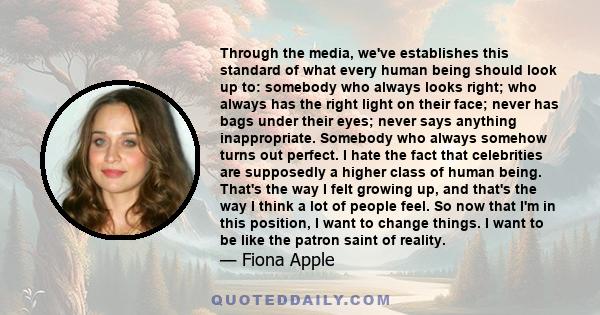 Through the media, we've establishes this standard of what every human being should look up to: somebody who always looks right; who always has the right light on their face; never has bags under their eyes; never says anything inappropriate. Somebody who always somehow turns out perfect. I hate the fact that celebrities are supposedly a higher class of human being. That's the way I felt growing up, and that's the way I think a lot of people feel. So now that I'm in this position, I want to change things. I want to be like the patron saint of reality.
— Fiona Apple

QUOTEDDAILY.COM